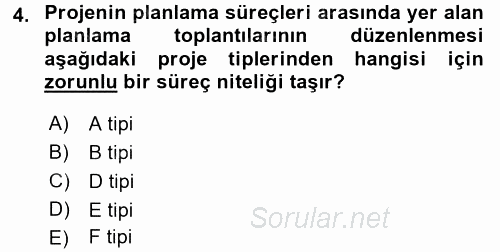 4. Projenin planlama süreçleri arasında yer alan planlama toplantılarının düzenlenmesi aşağıdaki proje tiplerinden hangisi için zorunlu bir süreç niteliği taşır?

A) A tipi
B) B tipi
C) D tipi
D) E tipi
E) F tipi

Sorular.net